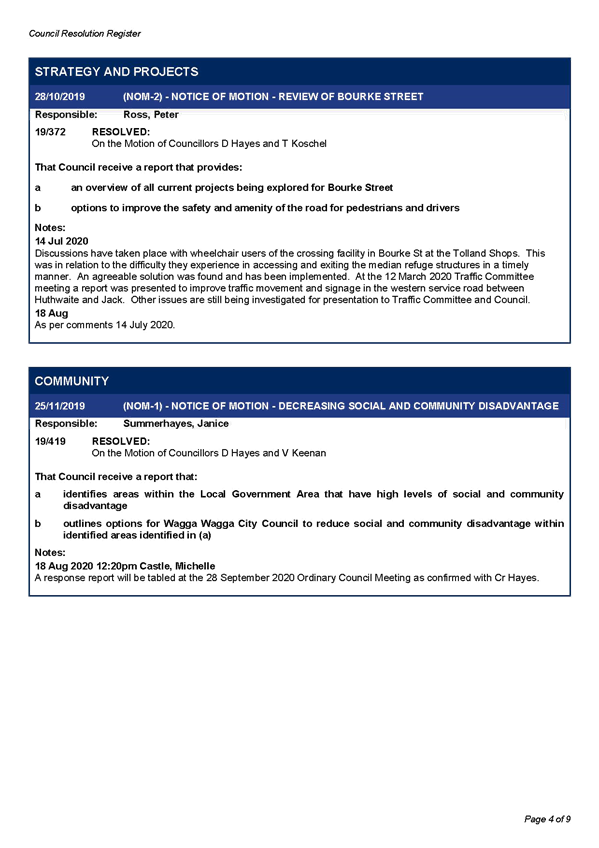 Council Resolution Register

STRATEGY AND PROJECTS

28/10/2019 (NOM-2) - NOTICE OF MOTION - REVIEW OF BOURKE STREET

Responsible: Ross, Peter

19/372 RESOLVED:
On the Motion of Councillors D Hayes and T Koschel

That Council receive a report that provides:

a an overview of all current projects being explored for Bourke Street

b options to improve the safety and amenity of the road for pedestrians and drivers

Notes:
14 Jul 2020
Discussions have taken place with wheelchair users of the crossing facility in Bourke St at the Tolland Shops. This was in relation to the difficulty they experience in accessing and exiting the median refuge structures in a timely manner. An agreeable solution was found and has been implemented. At the 12 March 2020 Traffic Committee meeting a report was presented to improve traffic movement and signage in the western service road between Huthwaite and Jack. Other issues are still being investigated for presentation to Traffic Committee and Council.
18 Aug
As per comments 14 July 2020.

COMMUNITY

25/11/2019 (NOM-1) - NOTICE OF MOTION - DECREASING SOCIAL AND COMMUNITY DISADVANTAGE

Responsible: Summerhayes, Janice

19/419 RESOLVED:
On the Motion of Councillors D Hayes and V Keenan

That Council receive a report that:

a identifies areas within the Local Government Area that have high levels of social and community disadvantage

b outlines options for Wagga Wagga City Council to reduce social and community disadvantage within identified areas identified in (a)

Notes:
18 Aug 2020 12:20pm Castle, Michelle
A response report will be tabled at the 28 September 2020 Ordinary Council Meeting as confirmed with Cr Hayes.

Page 4 of 9